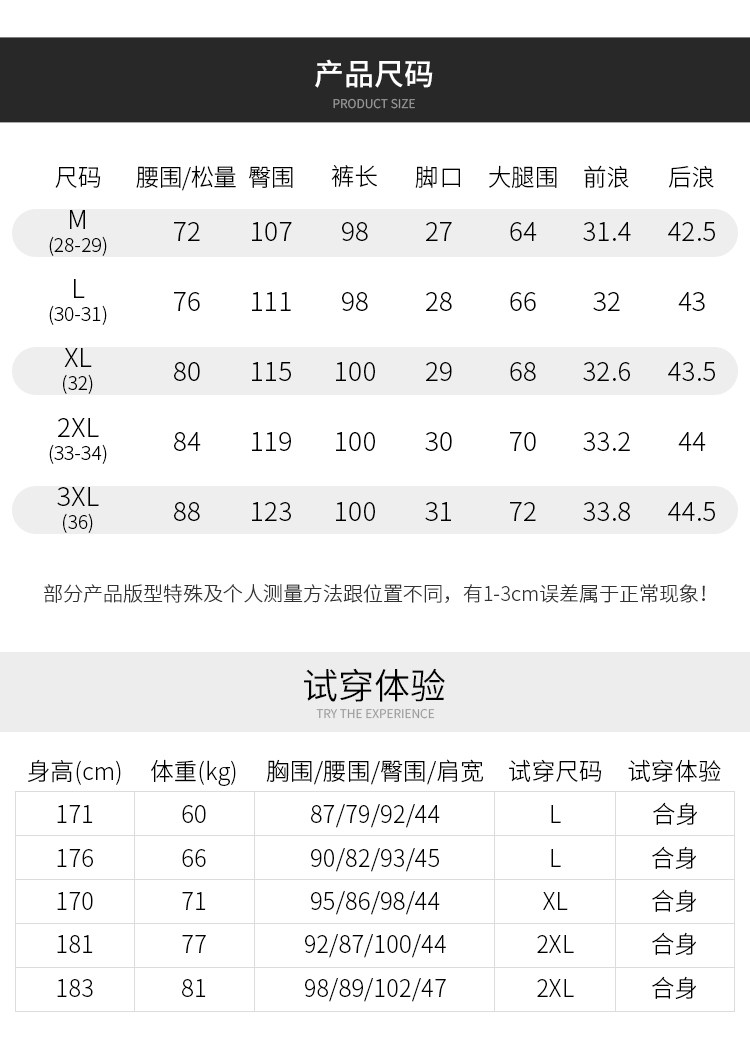 产品尺码
PRODUCT SIZE

| 尺码 | 腰围/松量 | 臀围 | 裤长 | 脚口 | 大腿围 | 前浪 | 后浪 |
|---|---|---|---|---|---|---|---|
| M (28-29) | 72 | 107 | 98 | 27 | 64 | 31.4 | 42.5 |
| L (30-31) | 76 | 111 | 98 | 28 | 66 | 32 | 43 |
| XL (32) | 80 | 115 | 100 | 29 | 68 | 32.6 | 43.5 |
| 2XL (33-34) | 84 | 119 | 100 | 30 | 70 | 33.2 | 44 |
| 3XL (36) | 88 | 123 | 100 | 31 | 72 | 33.8 | 44.5 |

部分产品版型特殊及个人测量方法跟位置不同，有1-3cm误差属于正常现象！

试穿体验
TRY THE EXPERIENCE

| 身高(cm) | 体重(kg) | 胸围/腰围/臀围/肩宽 | 试穿尺码 | 试穿体验 |
|---|---|---|---|---|
| 171 | 60 | 87/79/92/44 | L | 合身 |
| 176 | 66 | 90/82/93/45 | L | 合身 |
| 170 | 71 | 95/86/98/44 | XL | 合身 |
| 181 | 77 | 92/87/100/44 | 2XL | 合身 |
| 183 | 81 | 98/89/102/47 | 2XL | 合身 |